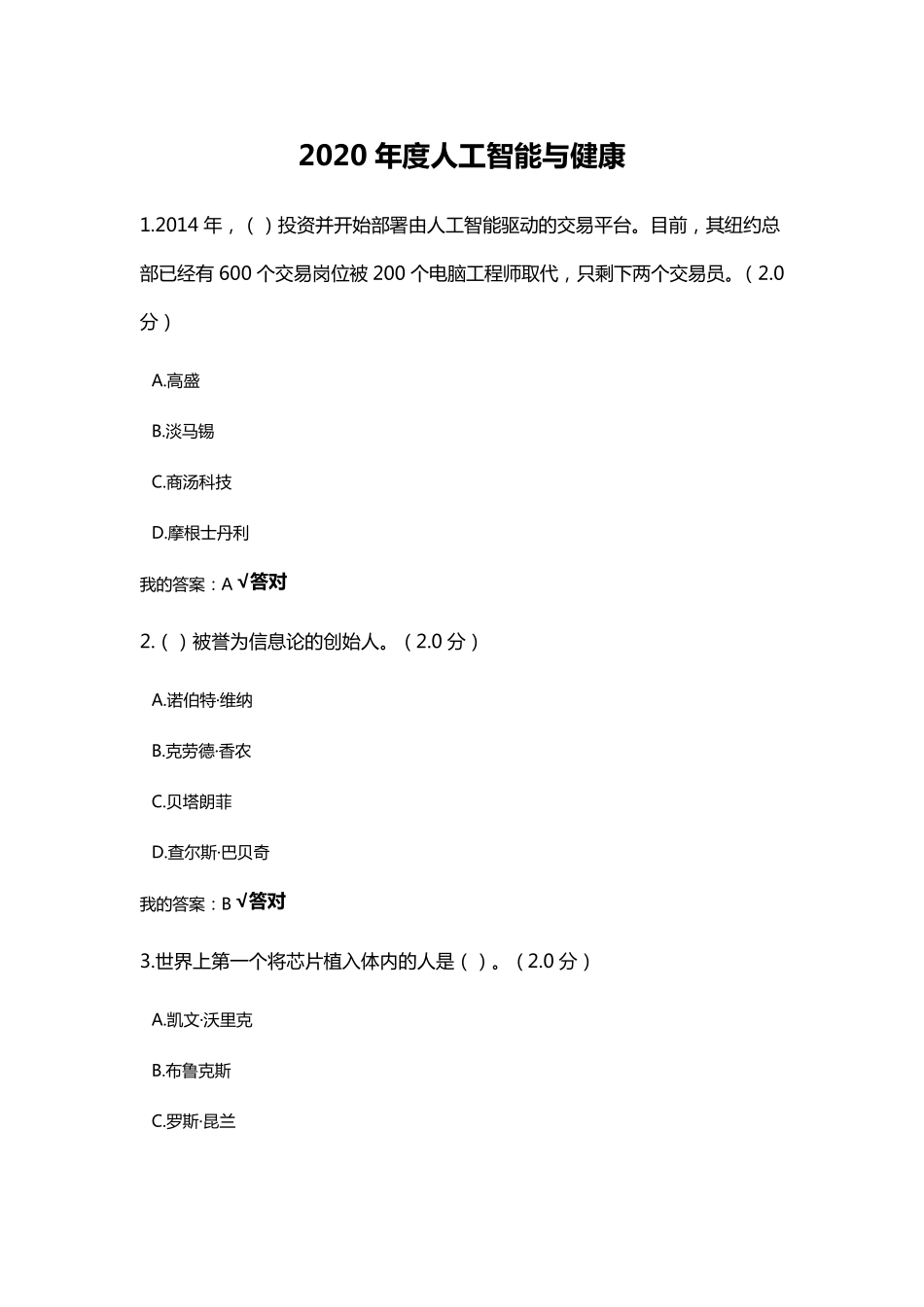 2020 年度人工智能与健康

1.2014 年，（ ）投资并开始部署由人工智能驱动的交易平台。目前，其纽约总部已经有 600 个交易岗位被 200 个电脑工程师取代，只剩下两个交易员。（2.0 分）

A.高盛

B.淡马锡

C.商汤科技

D.摩根士丹利

我的答案：A √答对

2.（ ）被誉为信息论的创始人。（2.0 分）

A.诺伯特·维纳

B.克劳德·香农

C.贝塔朗菲

D.查尔斯·巴贝奇

我的答案：B √答对

3.世界上第一个将芯片植入体内的人是（ ）。（2.0 分）

A.凯文·沃里克

B.布鲁克斯

C.罗斯·昆兰